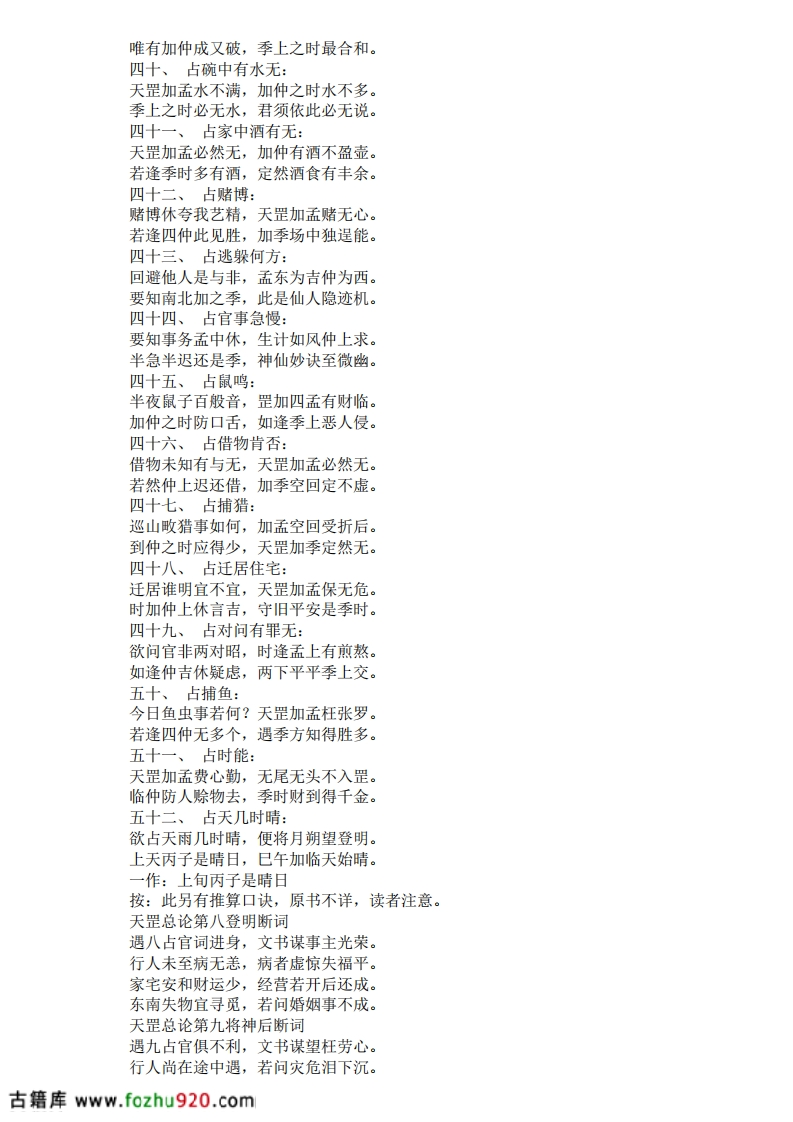 唯有加仲成又破，季上之时最合和。
四十、 占碗中有水无：
天罡加孟水不满，加仲之时水不多。
季上之时必无水，君须依此必无说。
四十一、 占家中酒有无：
天罡加孟必然无，加仲有酒不盈壶。
若逢季时多有酒，定然酒食有丰余。
四十二、 占赌博：
赌博休夸我艺精，天罡加孟赌无心。
若逢四仲此见胜，加季场中独逞能。
四十三、 占逃躲何方：
回避他人是与非，孟东为吉仲为西。
要知南北加之季，此是仙人隐迹机。
四十四、 占官事急慢：
要知事务孟中休，生计如风仲上求。
半急半迟还是季，神仙妙诀至微幽。
四十五、 占鼠鸣：
半夜鼠子百般音，罡加四孟有财临。
加仲之时防口舌，如逢季上恶人侵。
四十六、 占借物肯否：
借物未知有与无，天罡加孟必然无。
若然仲上迟还借，加季空回定不虚。
四十七、 占捕猎：
巡山畋猎事如何，加孟空回受折后。
到仲之时应得少，天罡加季定然无。
四十八、 占迁居住宅：
迁居谁明宜不宜，天罡加孟保无危。
时加仲上休言吉，守旧平安是季时。
四十九、 占对问有罪无：
欲问官非两对昭，时逢孟上有煎熬。
如逢仲吉休疑虑，两下平平季上交。
五十、 占捕鱼：
今日鱼虫事若何？天罡加孟枉张罗。
若逢四仲无多个，遇季方知得胜多。
五十一、 占时能：
天罡加孟费心勤，无尾无头不入罡。
临仲防人赊物去，季时财到得千金。
五十二、 占天几时晴：
欲占天雨几时晴，便将月朔望登明。
上天丙子是晴日，巳午加临天始晴。
一作：上旬丙子是晴日
按：此另有推算口诀，原书不详，读者注意。
天罡总论第八登明断词
遇八占官词进身，文书谋事主光荣。
行人未至病无恙，病者虚惊失福平。
家宅安和财运少，经营若开后还成。
东南失物宜寻觅，若问婚姻事不成。
天罡总论第九将神后断词
遇九占官俱不利，文书谋望枉劳心。
行人尚在途中遇，若问灾危泪下沉。

古籍库 www.fozhu920.com